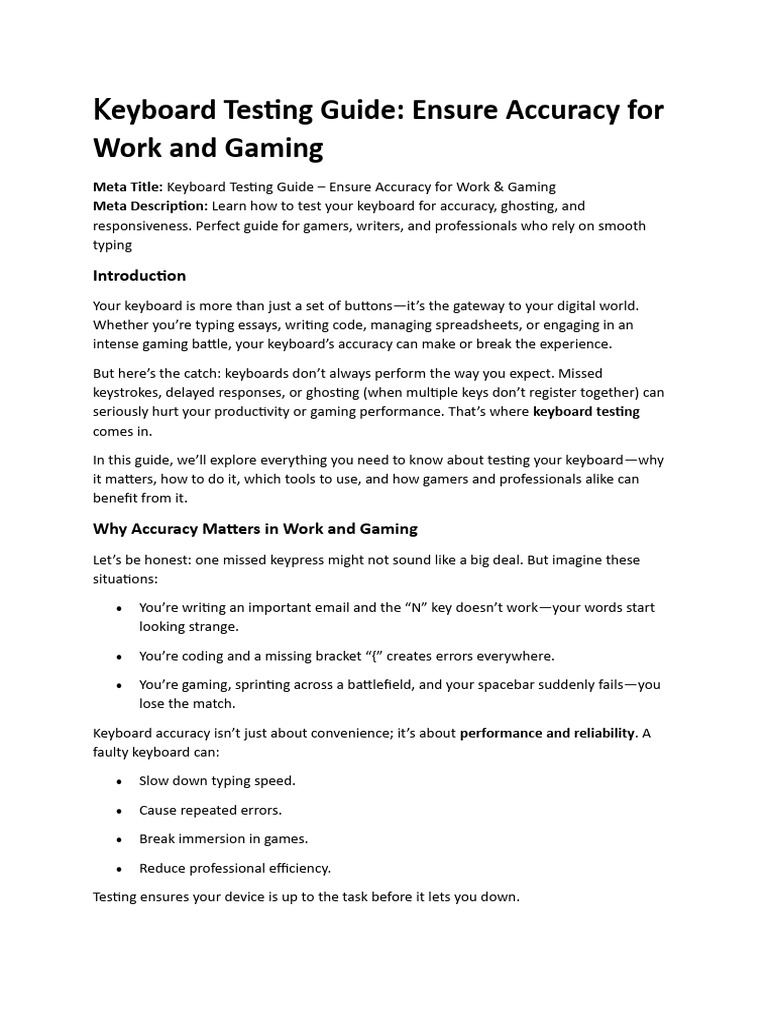 Keyboard Testing Guide: Ensure Accuracy for Work and Gaming

Meta Title: Keyboard Testing Guide – Ensure Accuracy for Work & Gaming
Meta Description: Learn how to test your keyboard for accuracy, ghosting, and responsiveness. Perfect guide for gamers, writers, and professionals who rely on smooth typing

Introduction

Your keyboard is more than just a set of buttons—it's the gateway to your digital world. Whether you're typing essays, writing code, managing spreadsheets, or engaging in an intense gaming battle, your keyboard's accuracy can make or break the experience.

But here's the catch: keyboards don't always perform the way you expect. Missed keystrokes, delayed responses, or ghosting (when multiple keys don't register together) can seriously hurt your productivity or gaming performance. That's where keyboard testing comes in.

In this guide, we'll explore everything you need to know about testing your keyboard—why it matters, how to do it, which tools to use, and how gamers and professionals alike can benefit from it.

Why Accuracy Matters in Work and Gaming

Let's be honest: one missed keypress might not sound like a big deal. But imagine these situations:

• You're writing an important email and the "N" key doesn't work—your words start looking strange.

• You're coding and a missing bracket "{" creates errors everywhere.

• You're gaming, sprinting across a battlefield, and your spacebar suddenly fails—you lose the match.

Keyboard accuracy isn't just about convenience; it's about performance and reliability. A faulty keyboard can:

• Slow down typing speed.

• Cause repeated errors.

• Break immersion in games.

• Reduce professional efficiency.

Testing ensures your device is up to the task before it lets you down.